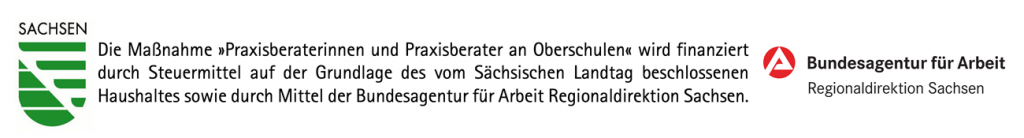 SACHSEN

Die Maßnahme »Praxisberaterinnen und Praxisberater an Oberschulen« wird finanziert durch Steuermittel auf der Grundlage des vom Sächsischen Landtag beschlossenen Haushaltes sowie durch Mittel der Bundesagentur für Arbeit Regionaldirektion Sachsen.

Bundesagentur für Arbeit
Regionaldirektion Sachsen